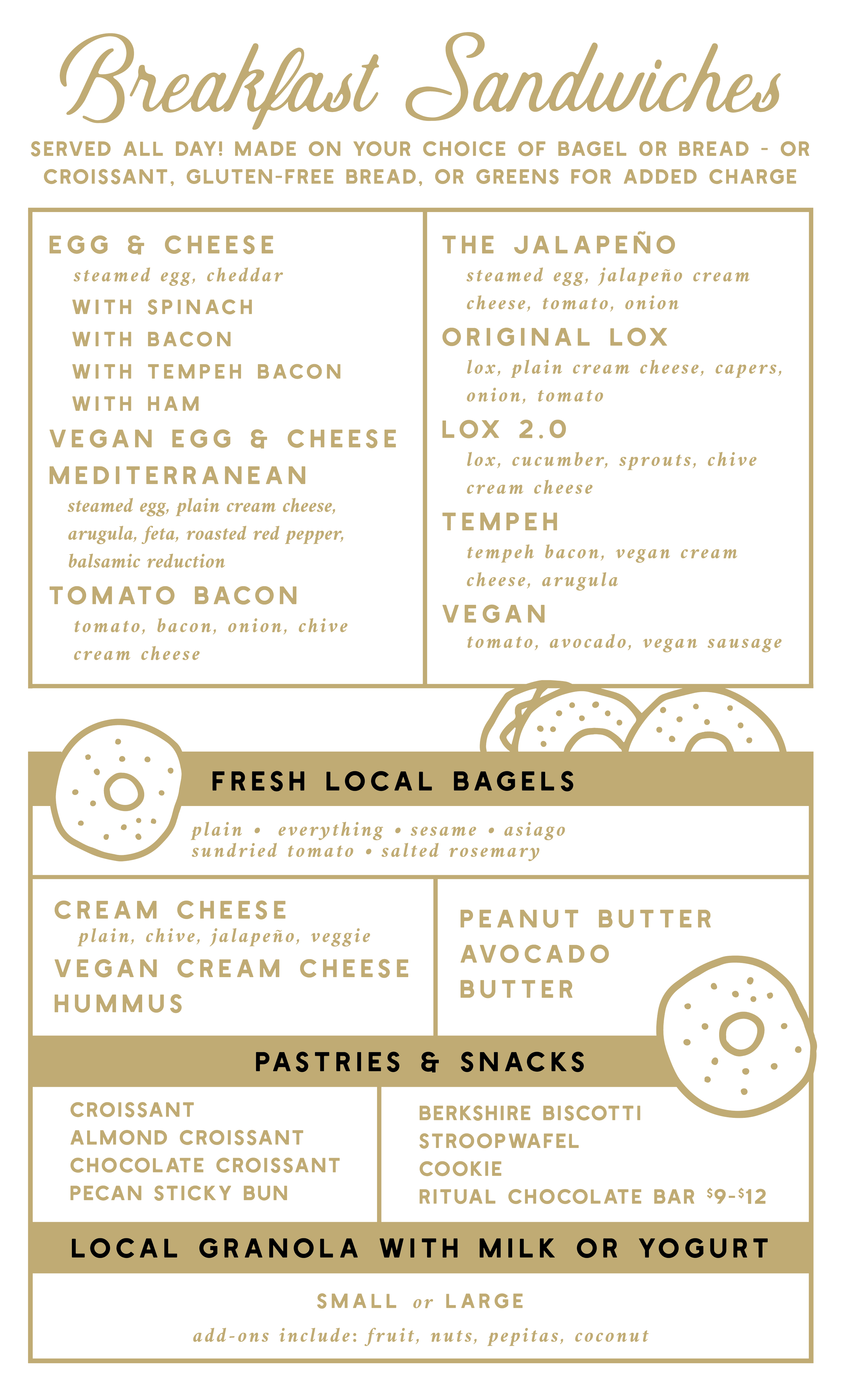 Breakfast Sandwiches

SERVED ALL DAY! MADE ON YOUR CHOICE OF BAGEL OR BREAD - OR CROISSANT, GLUTEN-FREE BREAD, OR GREENS FOR ADDED CHARGE

EGG & CHEESE
steamed egg, cheddar
WITH SPINACH
WITH BACON
WITH TEMPEH BACON
WITH HAM
VEGAN EGG & CHEESE
MEDITERRANEAN
steamed egg, plain cream cheese, arugula, feta, roasted red pepper, balsamic reduction
TOMATO BACON
tomato, bacon, onion, chive cream cheese

THE JALAPEÑO
steamed egg, jalapeño cream cheese, tomato, onion
ORIGINAL LOX
lox, plain cream cheese, capers, onion, tomato
LOX 2.0
lox, cucumber, sprouts, chive cream cheese
TEMPEH
tempeh bacon, vegan cream cheese, arugula
VEGAN
tomato, avocado, vegan sausage

FRESH LOCAL BAGELS
plain • everything • sesame • asiago
sundried tomato • salted rosemary

CREAM CHEESE
plain, chive, jalapeño, veggie
VEGAN CREAM CHEESE
HUMMUS

PEANUT BUTTER
AVOCADO
BUTTER

PASTRIES & SNACKS

CROISSANT
ALMOND CROISSANT
CHOCOLATE CROISSANT
PECAN STICKY BUN

BERKSHIRE BISCOTTI
STROOPWAFEL
COOKIE
RITUAL CHOCOLATE BAR $9-$12

LOCAL GRANOLA WITH MILK OR YOGURT

SMALL or LARGE
add-ons include: fruit, nuts, pepitas, coconut